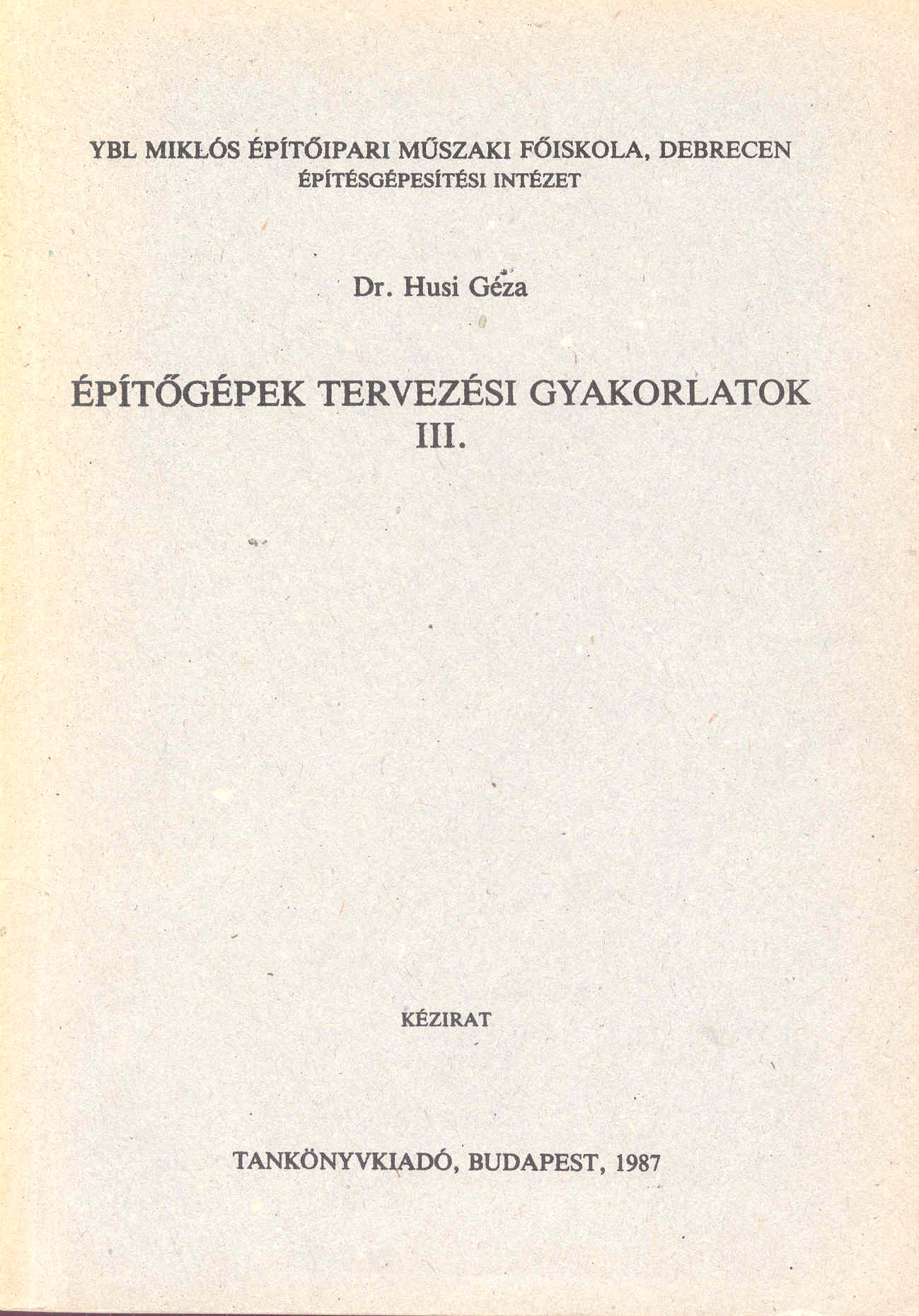 YBL MIKLÓS ÉPÍTŐIPARI MŰSZAKI FŐISKOLA, DEBRECEN
ÉPÍTÉSGÉPESÍTÉSI INTÉZET

Dr. Husi Géza

ÉPÍTŐGÉPEK TERVEZÉSI GYAKORLATOK
III.

KÉZIRAT

TANKÖNYVKIADÓ, BUDAPEST, 1987